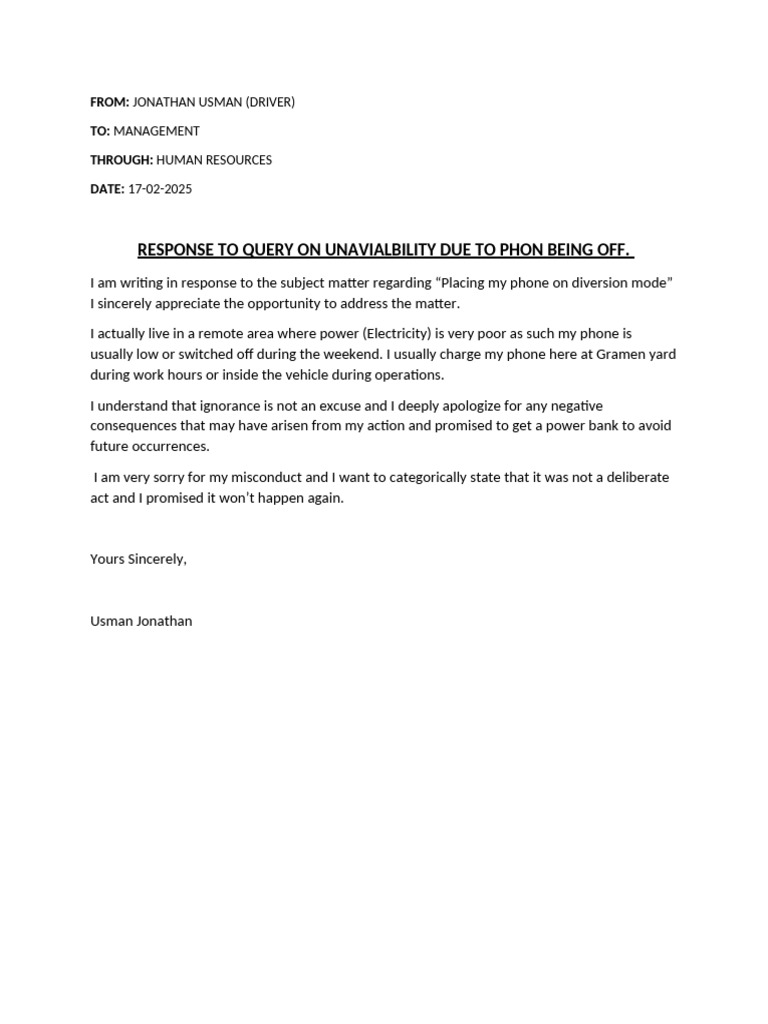 FROM: JONATHAN USMAN (DRIVER)

TO: MANAGEMENT

THROUGH: HUMAN RESOURCES

DATE: 17-02-2025

RESPONSE TO QUERY ON UNAVIALBILITY DUE TO PHON BEING OFF.

I am writing in response to the subject matter regarding “Placing my phone on diversion mode” I sincerely appreciate the opportunity to address the matter.

I actually live in a remote area where power (Electricity) is very poor as such my phone is usually low or switched off during the weekend. I usually charge my phone here at Gramen yard during work hours or inside the vehicle during operations.

I understand that ignorance is not an excuse and I deeply apologize for any negative consequences that may have arisen from my action and promised to get a power bank to avoid future occurrences.

I am very sorry for my misconduct and I want to categorically state that it was not a deliberate act and I promised it won’t happen again.

Yours Sincerely,

Usman Jonathan